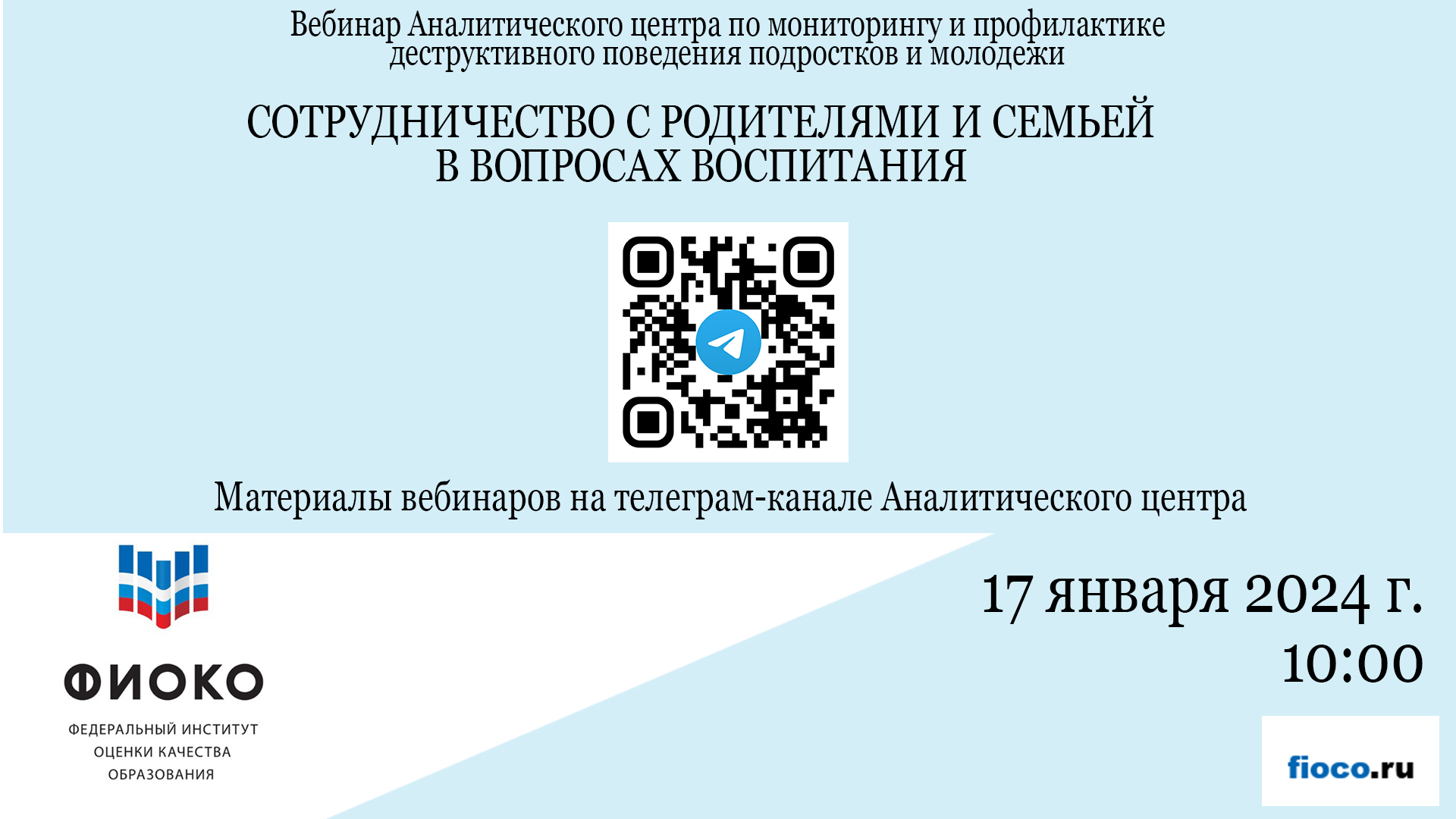 Вебинар Аналитического центра по мониторингу и профилактике деструктивного поведения подростков и молодежи

СОТРУДНИЧЕСТВО С РОДИТЕЛЯМИ И СЕМЬЕЙ В ВОПРОСАХ ВОСПИТАНИЯ

Материалы вебинаров на телеграм-канале Аналитического центра

ФИОКО

ФЕДЕРАЛЬНЫЙ ИНСТИТУТ ОЦЕНКИ КАЧЕСТВА ОБРАЗОВАНИЯ

17 января 2024 г.
10:00

fioco.ru